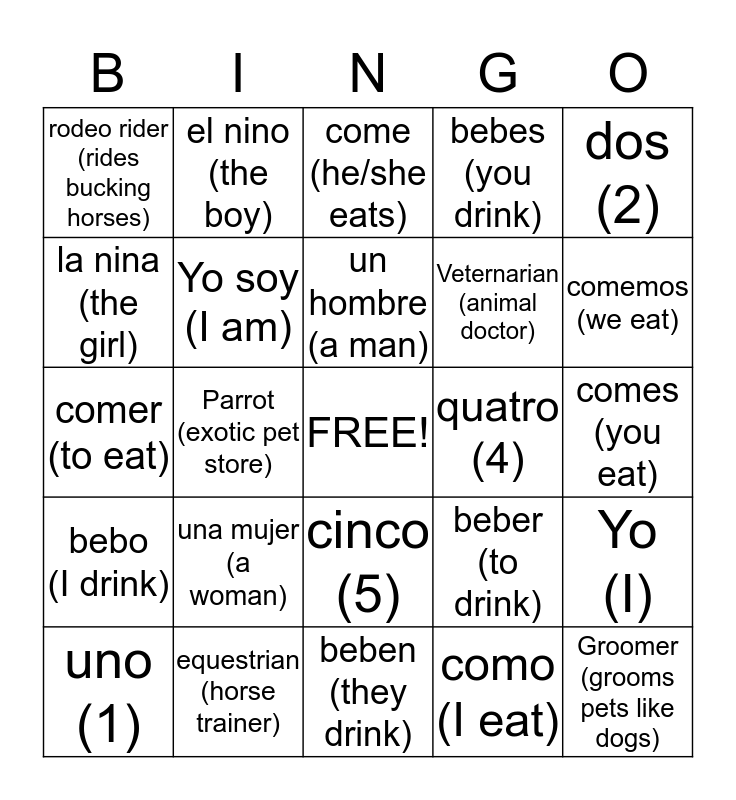 | B | I | N | G | O |
|---|---|---|---|---|
| rodeo rider (rides bucking horses) | el nino (the boy) | come (he/she eats) | bebes (you drink) | dos (2) |
| la nina (the girl) | Yo soy (I am) | un hombre (a man) | Veternarian (animal doctor) | comemos (we eat) |
| comer (to eat) | Parrot (exotic pet store) | FREE! | quatro (4) | comes (you eat) |
| bebo (I drink) | una mujer (a woman) | cinco (5) | beber (to drink) | Yo (I) |
| uno (1) | equestrian (horse trainer) | beben (they drink) | como (I eat) | Groomer (grooms pets like dogs) |